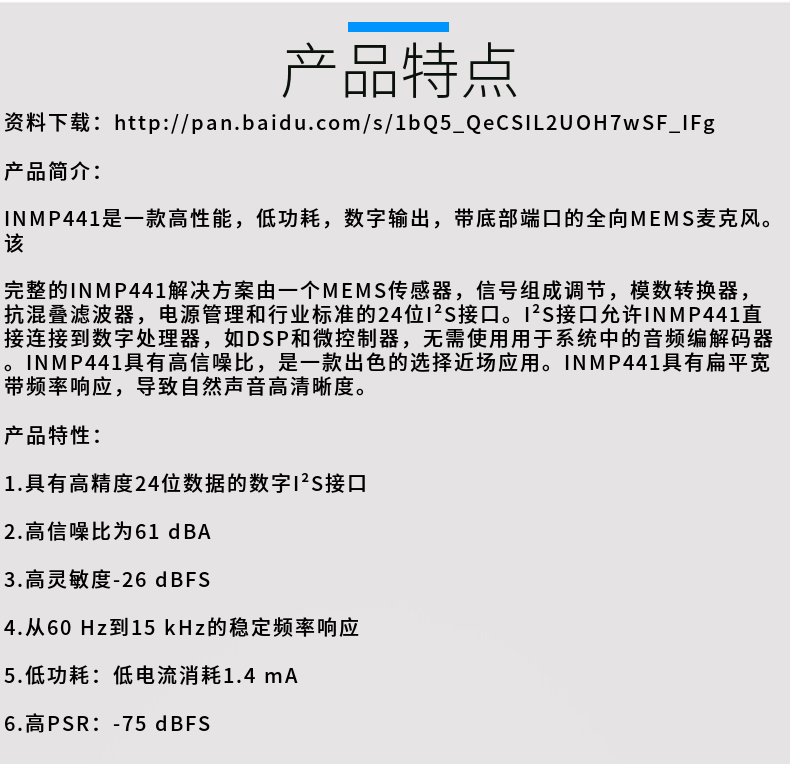 产品特点

资料下载：http://pan.baidu.com/s/1bQ5_QeCSIL2UOH7wSF_IFg

产品简介：

INMP441是一款高性能，低功耗，数字输出，带底部端口的全向MEMS麦克风。该

完整的INMP441解决方案由一个MEMS传感器，信号组成调节，模数转换器，抗混叠滤波器，电源管理和行业标准的24位I²S接口。I²S接口允许INMP441直接连接到数字处理器，如DSP和微控制器，无需使用用于系统中的音频编解码器。INMP441具有高信噪比，是一款出色的选择近场应用。INMP441具有扁平宽带频率响应，导致自然声音高清晰度。

产品特性：

1.具有高精度24位数据的数字I²S接口

2.高信噪比为61 dBA

3.高灵敏度-26 dBFS

4.从60 Hz到15 kHz的稳定频率响应

5.低功耗：低电流消耗1.4 mA

6.高PSR：-75 dBFS